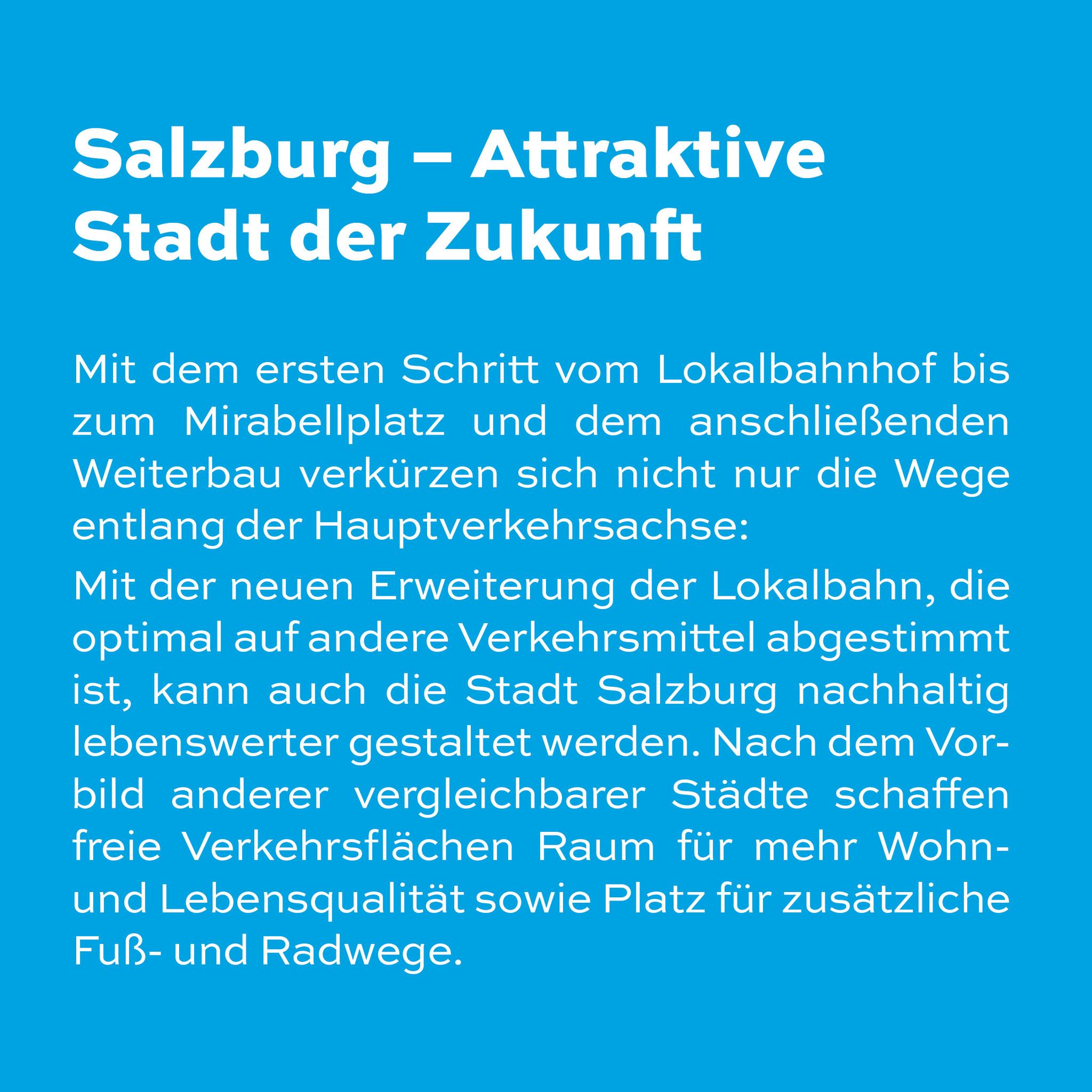 Salzburg – Attraktive
Stadt der Zukunft

Mit dem ersten Schritt vom Lokalbahnhof bis zum Mirabellplatz und dem anschließenden Weiterbau verkürzen sich nicht nur die Wege entlang der Hauptverkehrsachse:

Mit der neuen Erweiterung der Lokalbahn, die optimal auf andere Verkehrsmittel abgestimmt ist, kann auch die Stadt Salzburg nachhaltig lebenswerter gestaltet werden. Nach dem Vorbild anderer vergleichbarer Städte schaffen freie Verkehrsflächen Raum für mehr Wohn- und Lebensqualität sowie Platz für zusätzliche Fuß- und Radwege.